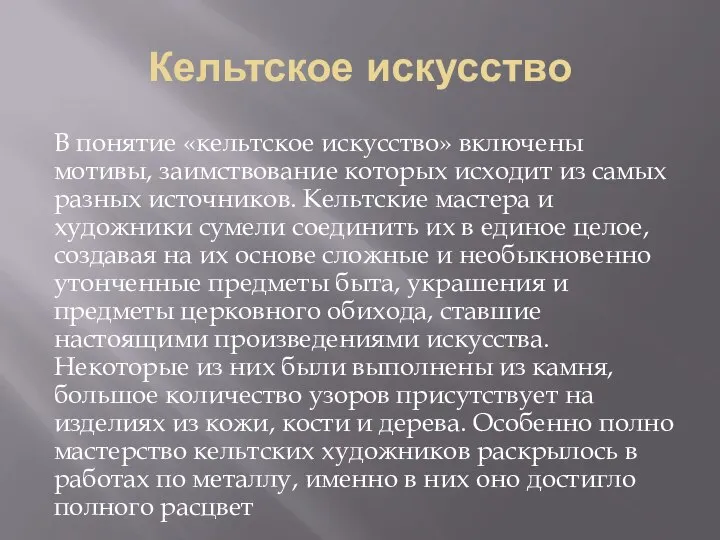 Кельтское искусство

В понятие «кельтское искусство» включены мотивы, заимствование которых исходит из самых разных источников. Кельтские мастера и художники сумели соединить их в единое целое, создавая на их основе сложные и необыкновенно утонченные предметы быта, украшения и предметы церковного обихода, ставшие настоящими произведениями искусства. Некоторые из них были выполнены из камня, большое количество узоров присутствует на изделиях из кожи, кости и дерева. Особенно полно мастерство кельтских художников раскрылось в работах по металлу, именно в них оно достигло полного расцвет